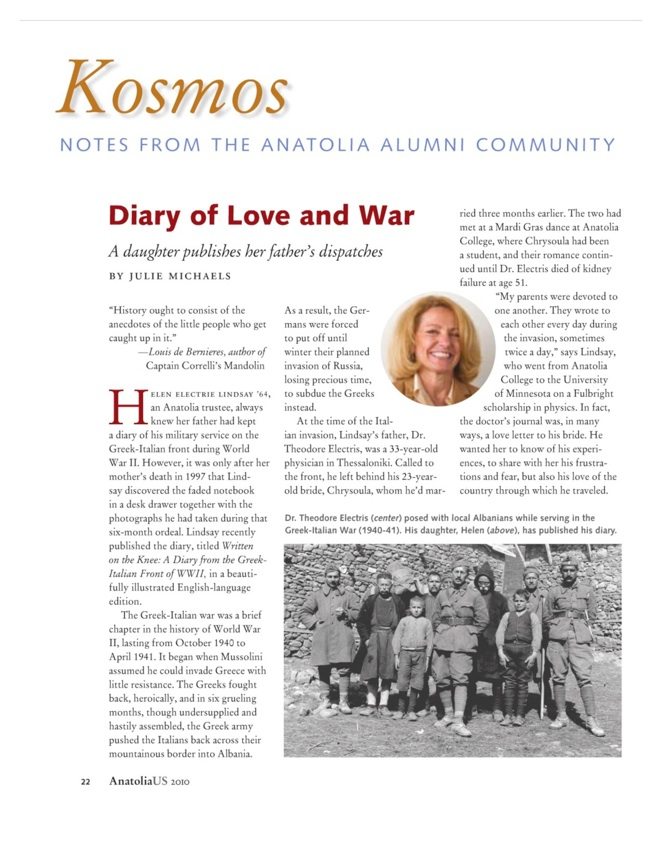 Kosmos

NOTES FROM THE ANATOLIA ALUMNI COMMUNITY

Diary of Love and War

A daughter publishes her father's dispatches

BY JULIE MICHAELS

"History ought to consist of the anecdotes of the little people who get caught up in it."
—Louis de Bernieres, author of Captain Correlli's Mandolin

HELEN ELECTRIE LINDSAY '64, an Anatolia trustee, always knew her father had kept a diary of his military service on the Greek-Italian front during World War II. However, it was only after her mother's death in 1997 that Lindsay discovered the faded notebook in a desk drawer together with the photographs he had taken during that six-month ordeal. Lindsay recently published the diary, titled Written on the Knee: A Diary from the Greek-Italian Front of WWII, in a beautifully illustrated English-language edition.

The Greek-Italian war was a brief chapter in the history of World War II, lasting from October 1940 to April 1941. It began when Mussolini assumed he could invade Greece with little resistance. The Greeks fought back, heroically, and in six grueling months, though undersupplied and hastily assembled, the Greek army pushed the Italians back across their mountainous border into Albania. As a result, the Germans were forced to put off until winter their planned invasion of Russia, losing precious time, to subdue the Greeks instead.

At the time of the Italian invasion, Lindsay's father, Dr. Theodore Electris, was a 33-year-old physician in Thessaloniki. Called to the front, he left behind his 23-year-old bride, Chrysoula, whom he'd married three months earlier. The two had met at a Mardi Gras dance at Anatolia College, where Chrysoula had been a student, and their romance continued until Dr. Electris died of kidney failure at age 51.

"My parents were devoted to one another. They wrote to each other every day during the invasion, sometimes twice a day," says Lindsay, who went from Anatolia College to the University of Minnesota on a Fulbright scholarship in physics. In fact, the doctor's journal was, in many ways, a love letter to his bride. He wanted her to know of his experiences, to share with her his frustrations and fear, but also his love of the country through which he traveled.

Dr. Theodore Electris (center) posed with local Albanians while serving in the Greek-Italian War (1940-41). His daughter, Helen (above), has published his diary.

22 AnatoliaUS 2010